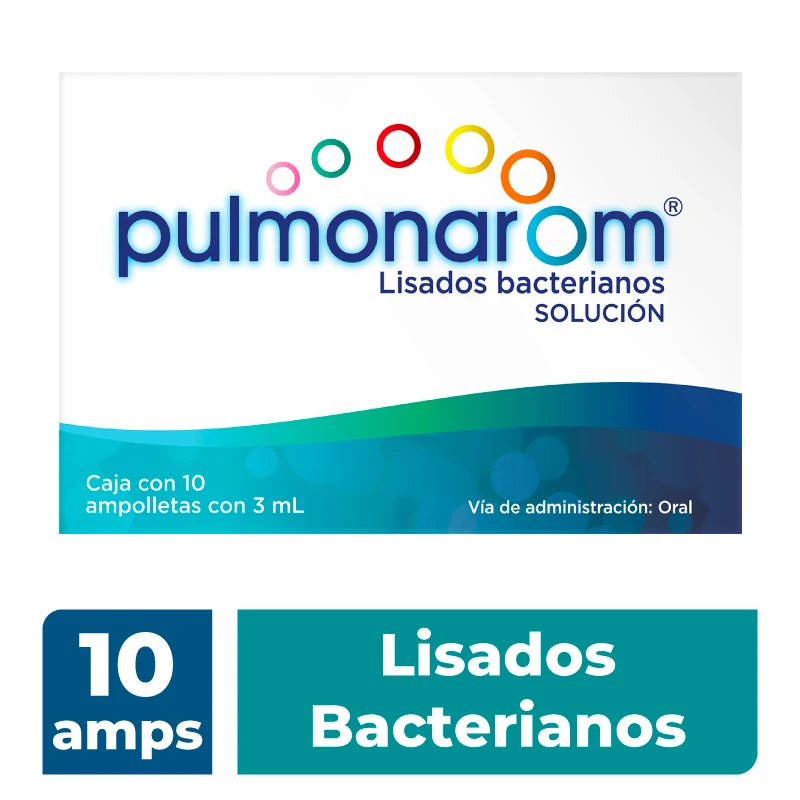 pulmonarom®
Lisados bacterianos
SOLUCIÓN

Caja con 10 ampolletas con 3 mL

Vía de administración: Oral

10 amps

Lisados Bacterianos